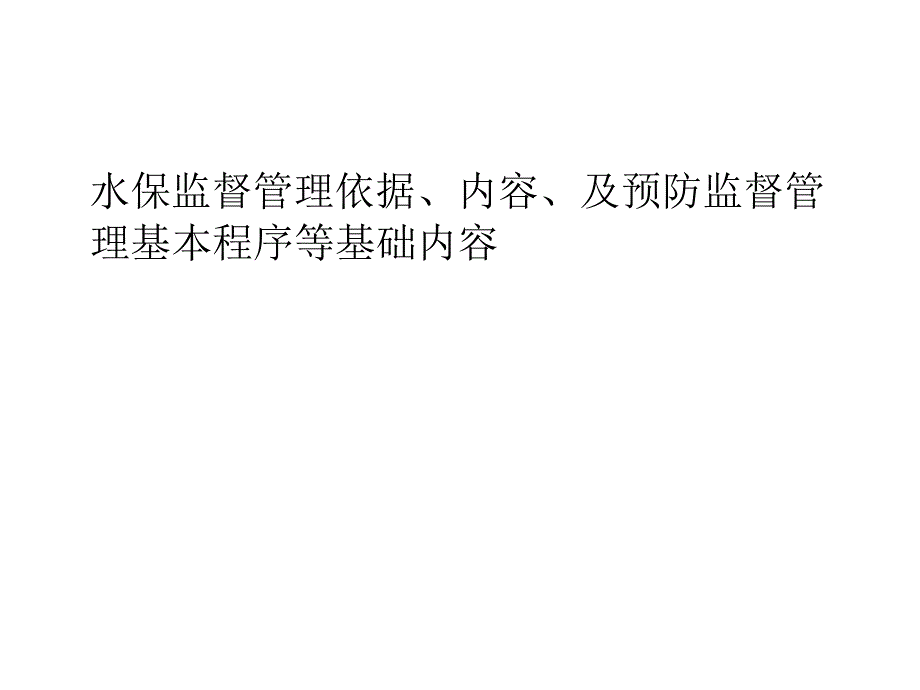 水保监督管理依据、内容、及预防监督管理基本程序等基础内容